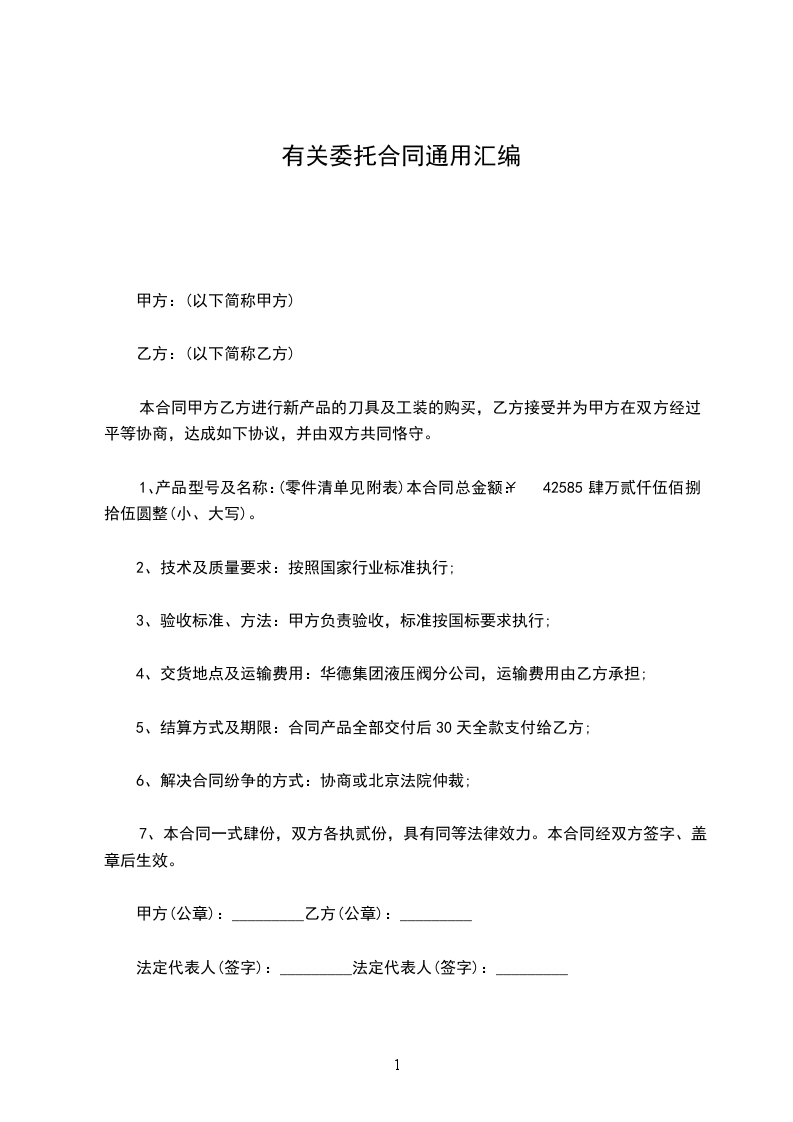 有关委托合同通用汇编

甲方：(以下简称甲方)

乙方：(以下简称乙方)

本合同甲方乙方进行新产品的刀具及工装的购买，乙方接受并为甲方在双方经过平等协商，达成如下协议，并由双方共同恪守。

1、产品型号及名称：(零件清单见附表)本合同总金额￥ 42585 肆万贰仟伍佰捌拾伍圆整(小、大写)。

2、技术及质量要求：按照国家行业标准执行；

3、验收标准、方法：甲方负责验收，标准按国标要求执行；

4、交货地点及运输费用：华德集团液压阀分公司，运输费用由乙方承担；

5、结算方式及期限：合同产品全部交付后 30 天全款支付给乙方；

6、解决合同纷争的方式：协商或北京法院仲裁；

7、本合同一式肆份，双方各执贰份，具有同等法律效力。本合同经双方签字、盖章后生效。

甲方(公章)：_________乙方(公章)：_________

法定代表人(签字)：_________法定代表人(签字)：_________

1